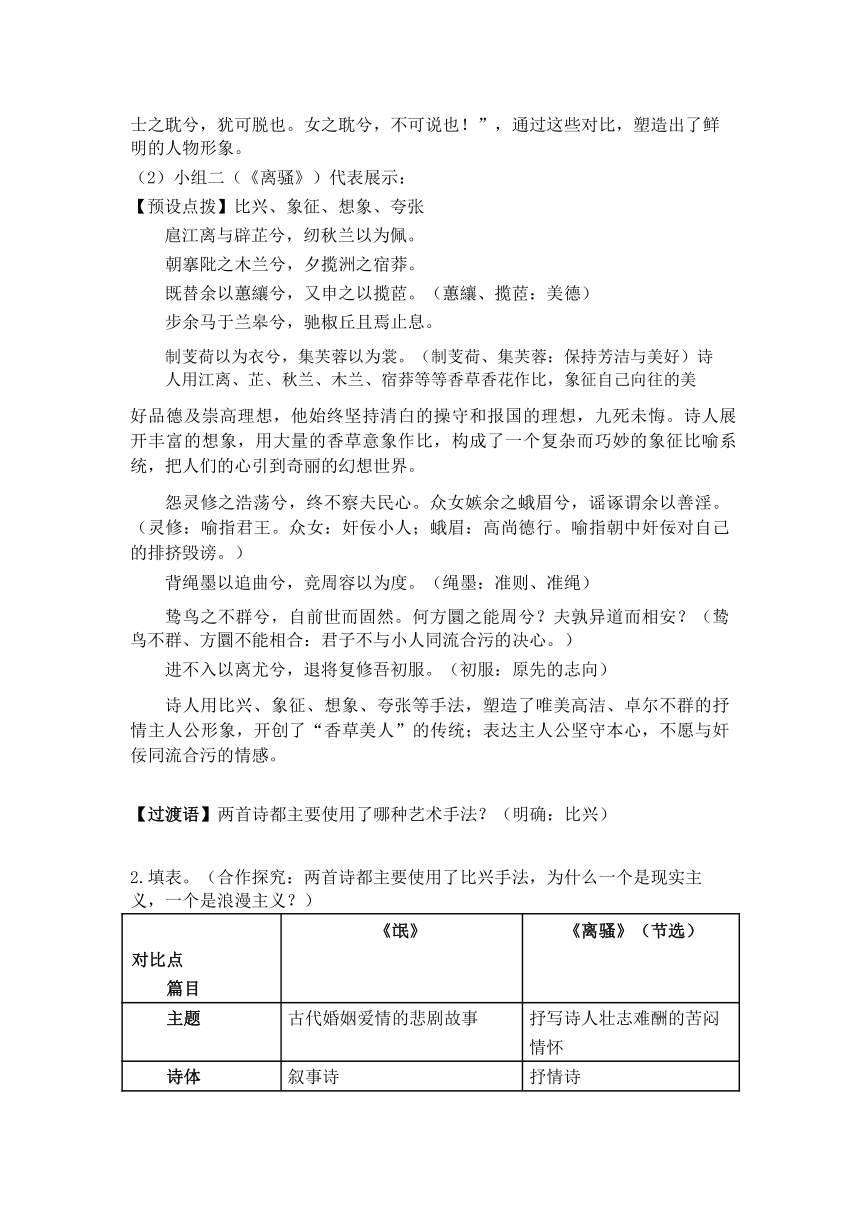 士之耽兮，犹可脱也。女之耽兮，不可说也！”，通过这些对比，塑造出了鲜明的人物形象。

（2）小组二（《离骚》）代表展示：

【预设点拨】比兴、象征、想象、夸张

扈江离与辟芷兮，纫秋兰以为佩。

朝搴阰之木兰兮，夕揽洲之宿莽。

既替余以蕙纕兮，又申之以揽茝。（蕙纕、揽茝：美德）

步余马于兰皋兮，驰椒丘且焉止息。

制芰荷以为衣兮，集芙蓉以为裳。（制芰荷、集芙蓉：保持芳洁与美好）诗人用江离、芷、秋兰、木兰、宿莽等等香草香花作比，象征自己向往的美好品德及崇高理想，他始终坚持清白的操守和报国的理想，九死未悔。诗人展开丰富的想象，用大量的香草意象作比，构成了一个复杂而巧妙的象征比喻系统，把人们的心引到奇丽的幻想世界。

怨灵修之浩荡兮，终不察夫民心。众女嫉余之蛾眉兮，谣诼谓余以善淫。（灵修：喻指君王。众女：奸佞小人；蛾眉：高尚德行。喻指朝中奸佞对自己的排挤毁谤。）

背绳墨以追曲兮，竞周容以为度。（绳墨：准则、准绳）

鸷鸟之不群兮，自前世而固然。何方圜之能周兮？夫孰异道而相安？（鸷鸟不群、方圜不能相合：君子不与小人同流合污的决心。）

进不入以离尤兮，退将复修吾初服。（初服：原先的志向）

诗人用比兴、象征、想象、夸张等手法，塑造了唯美高洁、卓尔不群的抒情主人公形象，开创了“香草美人”的传统；表达主人公坚守本心，不愿与奸佞同流合污的情感。

【过渡语】两首诗都主要使用了哪种艺术手法？（明确：比兴）

2.填表。（合作探究：两首诗都主要使用了比兴手法，为什么一个是现实主义，一个是浪漫主义？）

| 对比点 篇目 | 《氓》 | 《离骚》（节选） |
|---|---|---|
| 主题 | 古代婚姻爱情的悲剧故事 | 抒写诗人壮志难酬的苦闷情怀 |
| 诗体 | 叙事诗 | 抒情诗 |